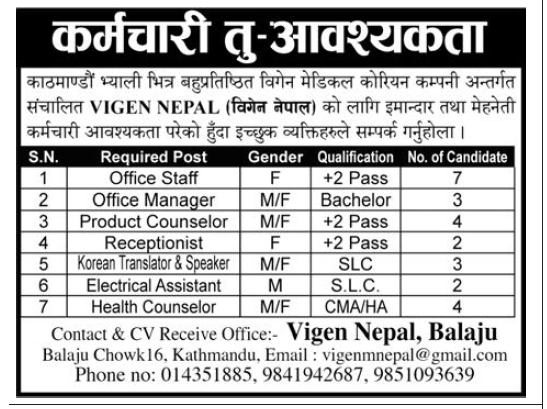 कर्मचारी तु-आवश्यकता

काठमाण्डौं भ्याली भित्र बहुप्रतिष्ठित विगेन मेडिकल कोरियन कम्पनी अन्तर्गत संचालित VIGEN NEPAL (विगेन नेपाल) को लागि इमान्दार तथा मेहनेती कर्मचारी आवश्यकता परेको हुँदा इच्छुक व्यक्तिहरुले सम्पर्क गर्नुहोला ।

| S.N. | Required Post | Gender | Qualification | No. of Candidate |
|---|---|---|---|---|
| 1 | Office Staff | F | +2 Pass | 7 |
| 2 | Office Manager | M/F | Bachelor | 3 |
| 3 | Product Counselor | M/F | +2 Pass | 4 |
| 4 | Receptionist | F | +2 Pass | 2 |
| 5 | Korean Translator & Speaker | M/F | SLC | 3 |
| 6 | Electrical Assistant | M | S.L.C. | 2 |
| 7 | Health Counselor | M/F | CMA/HA | 4 |

Contact & CV Receive Office:- Vigen Nepal, Balaju
Balaju Chowk16, Kathmandu, Email : vigenmnepal@gmail.com
Phone no: 014351885, 9841942687, 9851093639